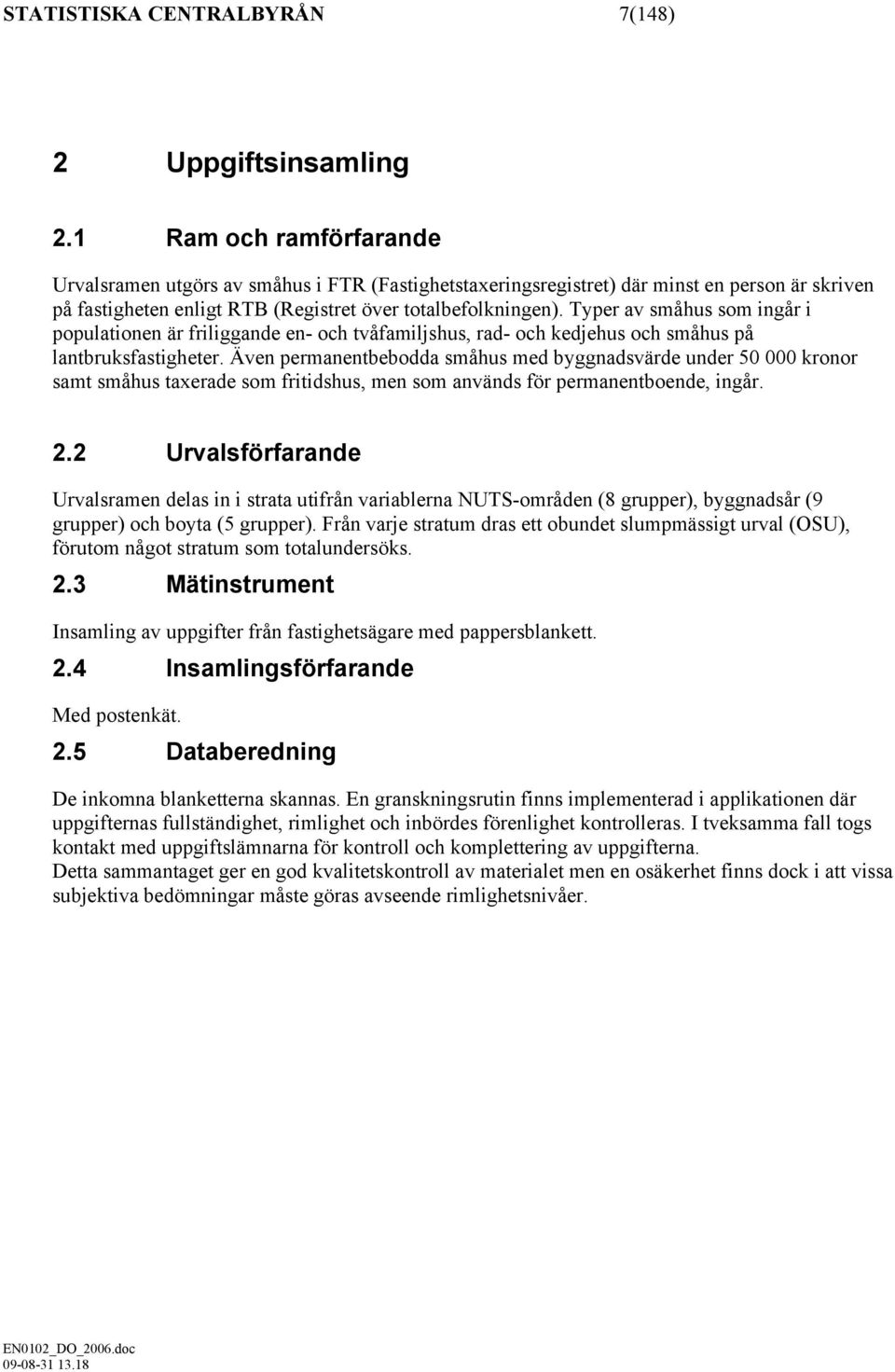 STATISTISKA CENTRALBYRÅN 7(148)

2 Uppgiftsinsamling

2.1 Ram och ramförfarande

Urvalsramen utgörs av småhus i FTR (Fastighetstaxeringsregistret) där minst en person är skriven på fastigheten enligt RTB (Registret över totalbefolkningen). Typer av småhus som ingår i populationen är friliggande en- och tvåfamiljshus, rad- och kedjehus och småhus på lantbruksfastigheter. Även permanentbebodda småhus med byggnadsvärde under 50 000 kronor samt småhus taxerade som fritidshus, men som används för permanentboende, ingår.

2.2 Urvalsförfarande

Urvalsramen delas in i strata utifrån variablerna NUTS-områden (8 grupper), byggnadsår (9 grupper) och boyta (5 grupper). Från varje stratum dras ett obundet slumpmässigt urval (OSU), förutom något stratum som totalundersöks.

2.3 Mätinstrument

Insamling av uppgifter från fastighetsägare med pappersblankett.

2.4 Insamlingsförfarande

Med postenkät.

2.5 Databeredning

De inkomna blanketterna skannas. En granskningsrutin finns implementerad i applikationen där uppgifternas fullständighet, rimlighet och inbördes förenlighet kontrolleras. I tveksamma fall togs kontakt med uppgiftslämnarna för kontroll och komplettering av uppgifterna.
Detta sammantaget ger en god kvalitetskontroll av materialet men en osäkerhet finns dock i att vissa subjektiva bedömningar måste göras avseende rimlighetsnivåer.

EN0102_DO_2006.doc
09-08-31 13.18